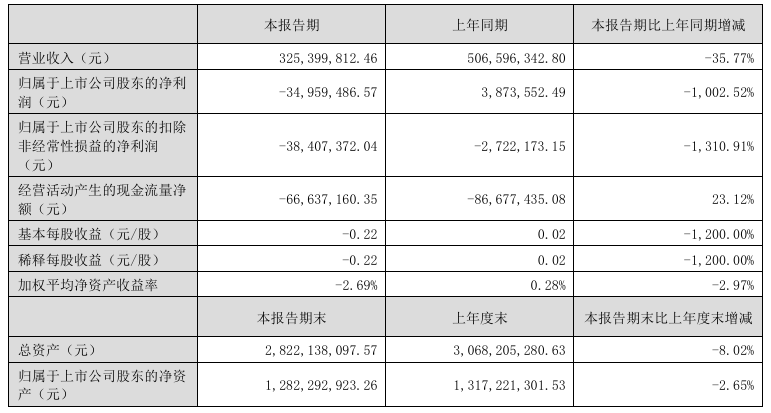 |  | 本报告期 | 上年同期 | 本报告期比上年同期增减 |
|---|---|---|---|
| 营业收入（元） | 325,399,812.46 | 506,596,342.80 | -35.77% |
| 归属于上市公司股东的净利润（元） | -34,959,486.57 | 3,873,552.49 | -1,002.52% |
| 归属于上市公司股东的扣除非经常性损益的净利润（元） | -38,407,372.04 | -2,722,173.15 | -1,310.91% |
| 经营活动产生的现金流量净额（元） | -66,637,160.35 | -86,677,435.08 | 23.12% |
| 基本每股收益（元/股） | -0.22 | 0.02 | -1,200.00% |
| 稀释每股收益（元/股） | -0.22 | 0.02 | -1,200.00% |
| 加权平均净资产收益率 | -2.69% | 0.28% | -2.97% |
|  | 本报告期末 | 上年度末 | 本报告期末比上年度末增减 |
| 总资产（元） | 2,822,138,097.57 | 3,068,205,280.63 | -8.02% |
| 归属于上市公司股东的净资产（元） | 1,282,292,923.26 | 1,317,221,301.53 | -2.65% |